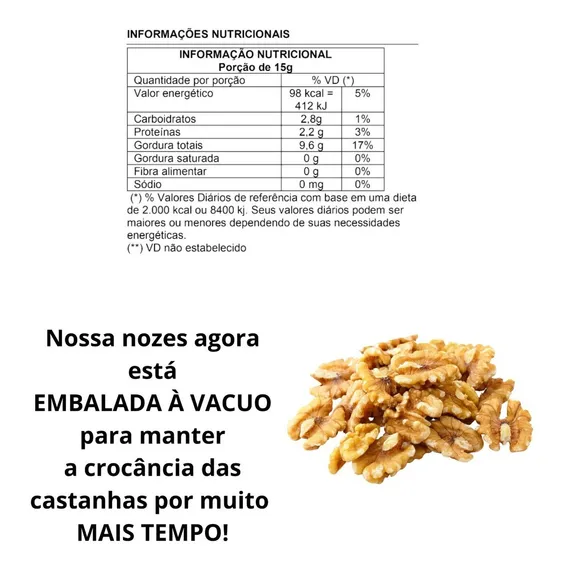 INFORMAÇÕES NUTRICIONAIS

| INFORMAÇÃO NUTRICIONAL Porção de 15g | | |
|---|---|---|
| Quantidade por porção | % VD (*) | |
| Valor energético | 98 kcal = 412 kJ | 5% |
| Carboidratos | 2,8g | 1% |
| Proteínas | 2,2 g | 3% |
| Gordura totais | 9,6 g | 17% |
| Gordura saturada | 0 g | 0% |
| Fibra alimentar | 0 g | 0% |
| Sódio | 0 mg | 0% |

(*) % Valores Diários de referência com base em uma dieta de 2.000 kcal ou 8400 kj. Seus valores diários podem ser maiores ou menores dependendo de suas necessidades energéticas.
(**) VD não estabelecido

Nossa nozes agora está EMBALADA À VACUO para manter a crocância das castanhas por muito MAIS TEMPO!